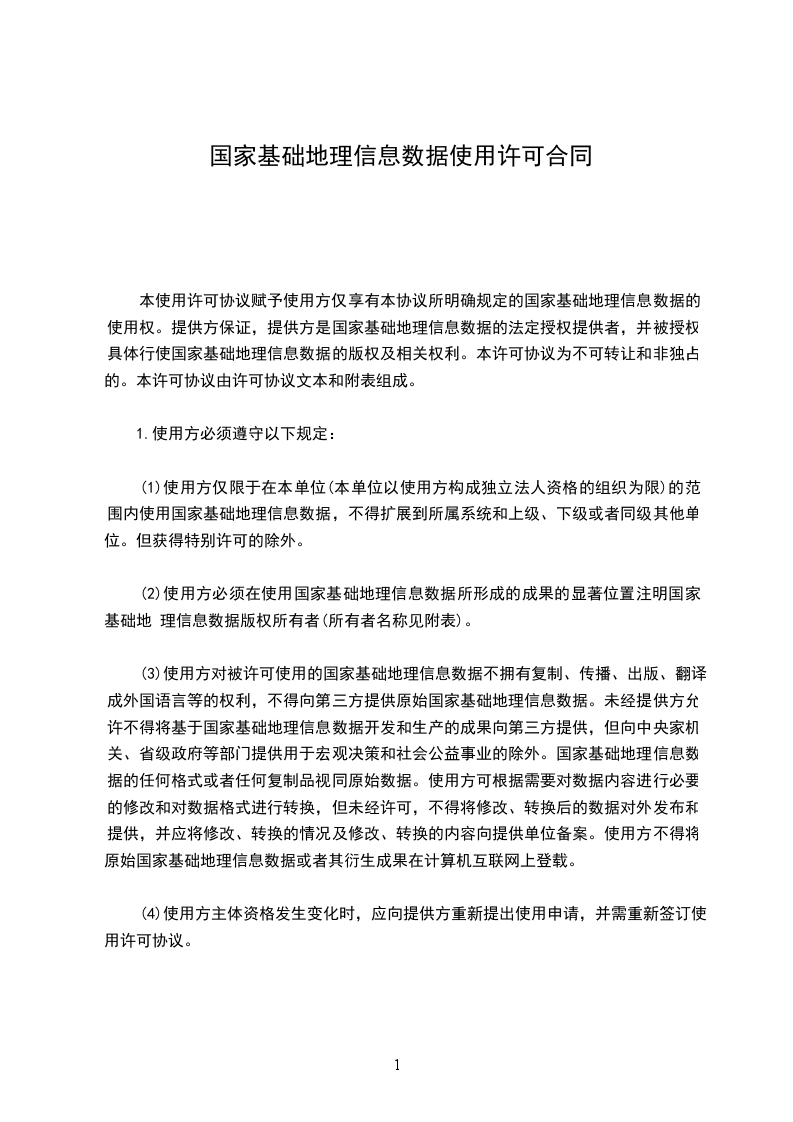 国家基础地理信息数据使用许可合同

本使用许可协议赋予使用方仅享有本协议所明确规定的国家基础地理信息数据的使用权。提供方保证，提供方是国家基础地理信息数据的法定授权提供者，并被授权具体行使国家基础地理信息数据的版权及相关权利。本许可协议为不可转让和非独占的。本许可协议由许可协议文本和附表组成。

1.使用方必须遵守以下规定：

(1)使用方仅限于在本单位(本单位以使用方构成独立法人资格的组织为限)的范围内使用国家基础地理信息数据，不得扩展到所属系统和上级、下级或者同级其他单位。但获得特别许可的除外。

(2)使用方必须在使用国家基础地理信息数据所形成的成果的显著位置注明国家基础地 理信息数据版权所有者(所有者名称见附表)。

(3)使用方对被许可使用的国家基础地理信息数据不拥有复制、传播、出版、翻译成外国语言等的权利，不得向第三方提供原始国家基础地理信息数据。未经提供方允许不得将基于国家基础地理信息数据开发和生产的成果向第三方提供，但向中央家机关、省级政府等部门提供用于宏观决策和社会公益事业的除外。国家基础地理信息数据的任何格式或者任何复制品视同原始数据。使用方可根据需要对数据内容进行必要的修改和对数据格式进行转换，但未经许可，不得将修改、转换后的数据对外发布和提供，并应将修改、转换的情况及修改、转换的内容向提供单位备案。使用方不得将原始国家基础地理信息数据或者其衍生成果在计算机互联网上登载。

(4)使用方主体资格发生变化时，应向提供方重新提出使用申请，并需重新签订使用许可协议。

1